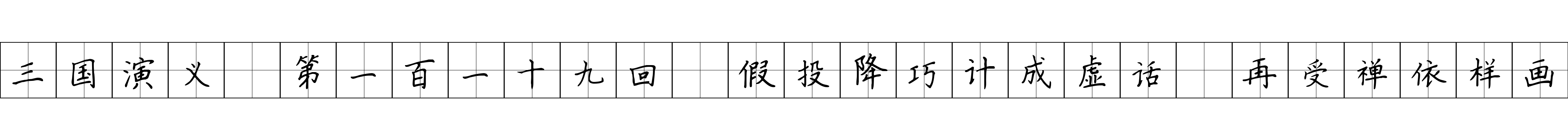 三国演义 第一百一十九回 假投降巧计成虚话 再受禅依样画